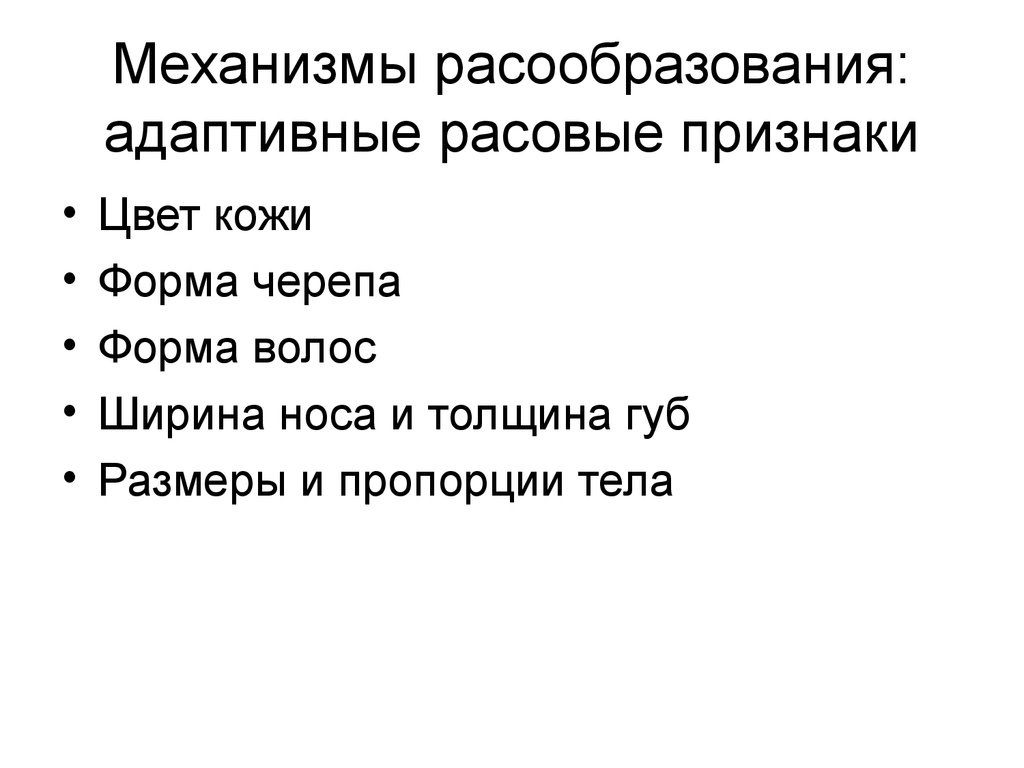 Механизмы расообразования: адаптивные расовые признаки

• Цвет кожи
• Форма черепа
• Форма волос
• Ширина носа и толщина губ
• Размеры и пропорции тела